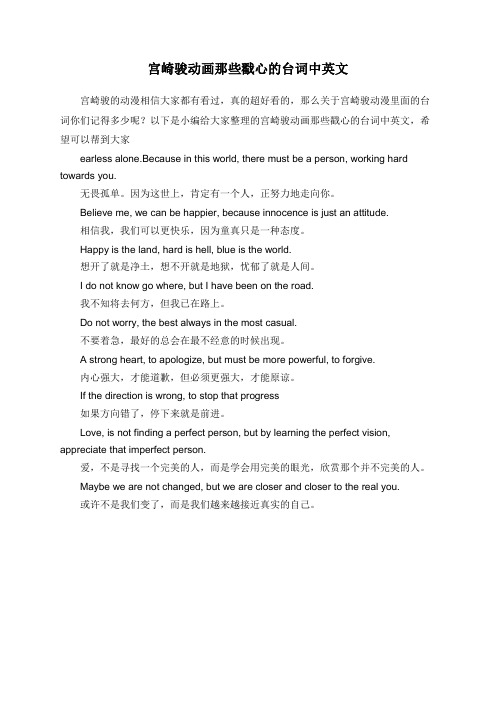 宫崎骏动画那些戳心的台词中英文

宫崎骏的动漫相信大家都有看过，真的超好看的，那么关于宫崎骏动漫里面的台词你们记得多少呢？以下是小编给大家整理的宫崎骏动画那些戳心的台词中英文，希望可以帮到大家

earless alone.Because in this world, there must be a person, working hard towards you.

无畏孤单。因为这世上，肯定有一个人，正努力地走向你。

Believe me, we can be happier, because innocence is just an attitude.

相信我，我们可以更快乐，因为童真只是一种态度。

Happy is the land, hard is hell, blue is the world.

想开了就是净土，想不开就是地狱，忧郁了就是人间。

I do not know go where, but I have been on the road.

我不知将去何方，但我已在路上。

Do not worry, the best always in the most casual.

不要着急，最好的总会在最不经意的时候出现。

A strong heart, to apologize, but must be more powerful, to forgive.

内心强大，才能道歉，但必须更强大，才能原谅。

If the direction is wrong, to stop that progress

如果方向错了，停下来就是前进。

Love, is not finding a perfect person, but by learning the perfect vision, appreciate that imperfect person.

爱，不是寻找一个完美的人，而是学会用完美的眼光，欣赏那个并不完美的人。

Maybe we are not changed, but we are closer and closer to the real you.

或许不是我们变了，而是我们越来越接近真实的自己。